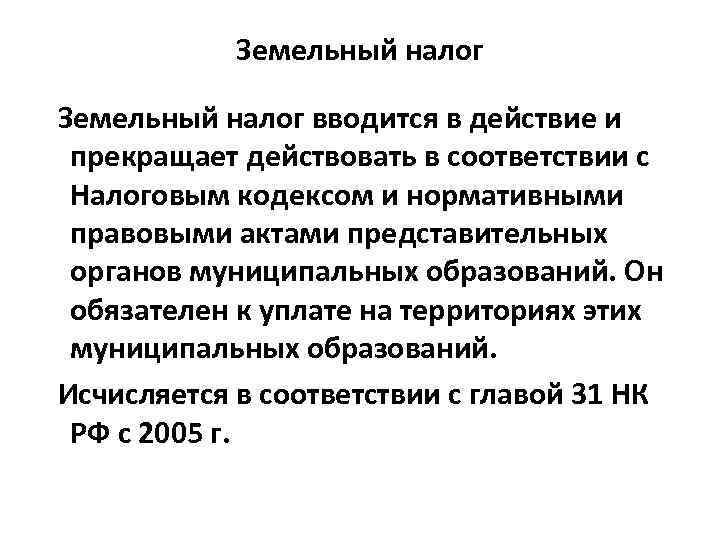 Земельный налог

Земельный налог вводится в действие и прекращает действовать в соответствии с Налоговым кодексом и нормативными правовыми актами представительных органов муниципальных образований. Он обязателен к уплате на территориях этих муниципальных образований.

Исчисляется в соответствии с главой 31 НК РФ с 2005 г.